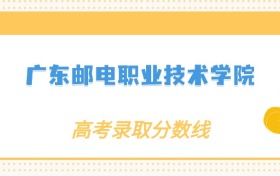 广东邮电职业技术学院

高考录取分数线